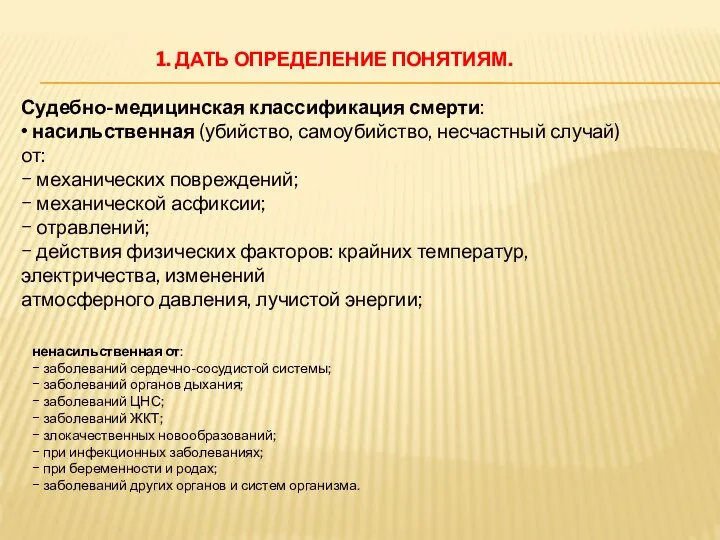 1. ДАТЬ ОПРЕДЕЛЕНИЕ ПОНЯТИЯМ.

Судебно-медицинская классификация смерти:
• насильственная (убийство, самоубийство, несчастный случай) от:
− механических повреждений;
− механической асфиксии;
− отравлений;
− действия физических факторов: крайних температур, электричества, изменений атмосферного давления, лучистой энергии;

ненасильственная от:
− заболеваний сердечно-сосудистой системы;
− заболеваний органов дыхания;
− заболеваний ЦНС;
− заболеваний ЖКТ;
− злокачественных новообразований;
− при инфекционных заболеваниях;
− при беременности и родах;
− заболеваний других органов и систем организма.